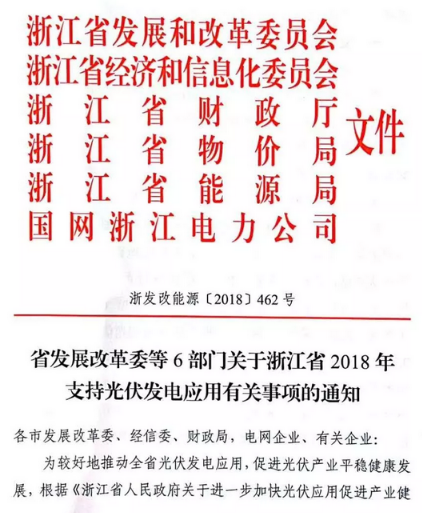 浙江省发展和改革委员会
浙江省经济和信息化委员会
浙江省财政厅
浙江省物价局
浙江省能源局
国网浙江电力公司
文件

浙发改能源〔2018〕462号

省发展改革委等6部门关于浙江省2018年支持光伏发电应用有关事项的通知

各市发展改革委、经信委、财政局，电网企业、有关企业：

为较好地推动全省光伏发电应用，促进光伏产业平稳健康发展，根据《浙江省人民政府关于进一步加快光伏应用促进产业健